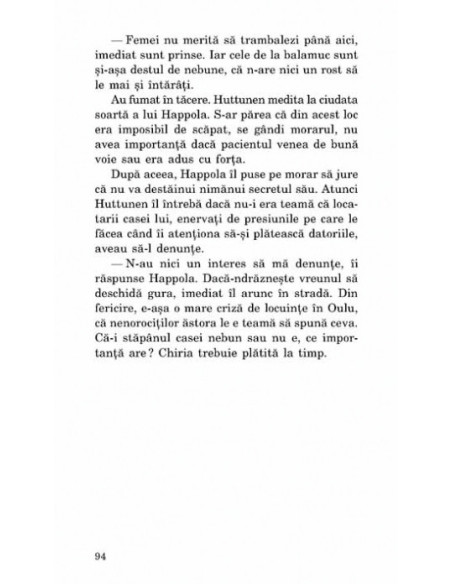 — Femei nu merită să trambalezi până aici, imediat sunt prinse. Iar cele de la balamuc sunt și-așa destul de nebune, că n-are nici un rost să le mai și întărâți.

Au fumat în tăcere. Huttunen medita la ciudata soartă a lui Happola. S-ar părea că din acest loc era imposibil de scăpat, se gândi morarul, nu avea importanță dacă pacientul venea de bună voie sau era adus cu forța.

După aceea, Happola îl puse pe morar să jure că nu va destăinui nimănui secretul său. Atunci Huttunen îl întrebă dacă nu-i era teamă că locatarii casei lui, enervați de presiunile pe care le făcea când îi atenționa să-și plătească datoriile, aveau să-l denunțe.

— N-au nici un interes să mă denunțe, îi răspunse Happola. Dacă-ndrăznește vreunul să deschidă gura, imediat îl arunc în stradă. Din fericire, e-așa o mare criză de locuințe în Oulu, că nenorociților ăstora le e teamă să spună ceva. Că-i stăpânul casei nebun sau nu e, ce importanță are? Chiria trebuie plătită la timp.

94